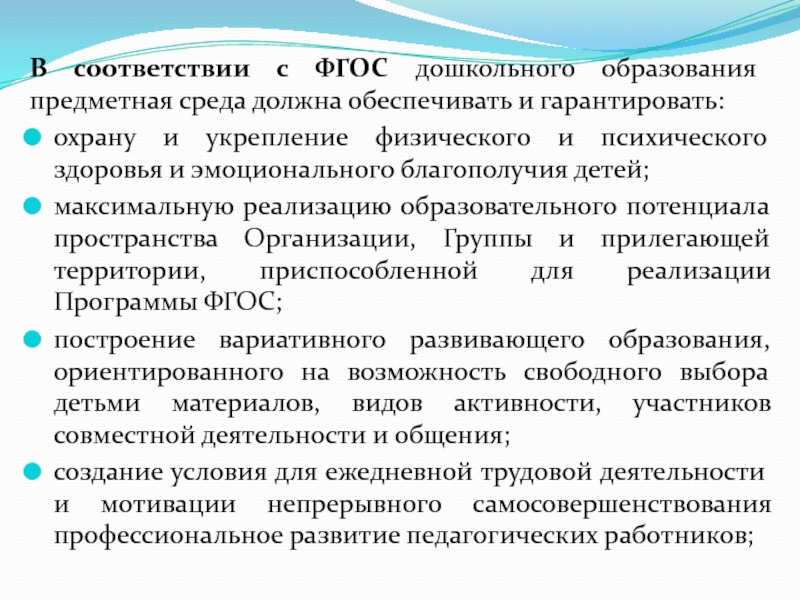 В соответствии с ФГОС дошкольного образования предметная среда должна обеспечивать и гарантировать:

охрану и укрепление физического и психического здоровья и эмоционального благополучия детей;

максимальную реализацию образовательного потенциала пространства Организации, Группы и прилегающей территории, приспособленной для реализации Программы ФГОС;

построение вариативного развивающего образования, ориентированного на возможность свободного выбора детьми материалов, видов активности, участников совместной деятельности и общения;

создание условия для ежедневной трудовой деятельности и мотивации непрерывного самосовершенствования профессиональное развитие педагогических работников;